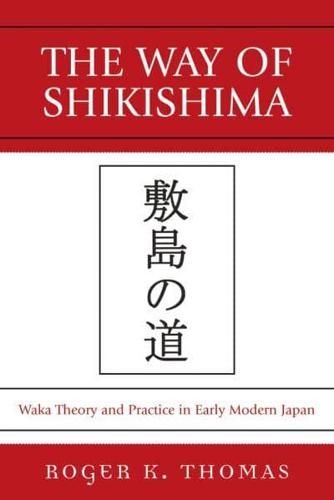 THE WAY OF SHIKISHIMA

敷島の道

Waka Theory and Practice in Early Modern Japan

ROGER K. THOMAS